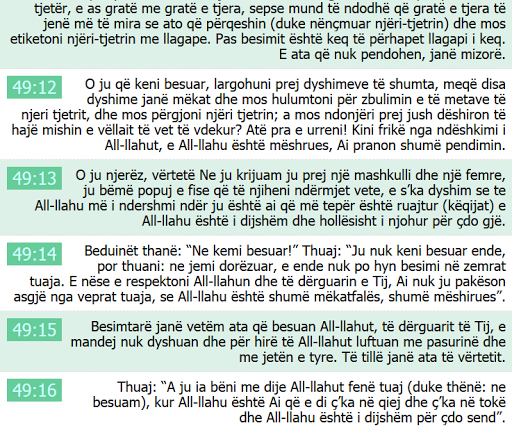 tjetër, e as gratë me gratë e tjera, sepse mund të ndodhë që gratë e tjera të jenë më të mira se ato që përqeshin (duke nënçmuar njëri-tjetrin) dhe mos etiketoni njëri-tjetrin me llagape. Pas besimit është keq të përhapet llagapi i keq. E ata që nuk pendohen, janë mizorë.

49:12 O ju që keni besuar, largohuni prej dyshimeve të shumta, meqë disa dyshime janë mëkat dhe mos hulumtoni për zbulimin e të metave të njeri tjetrit, dhe mos përgjoni njëri tjetrin; a mos ndonjëri prej jush dëshiron të hajë mishin e vëllait të vet të vdekur? Atë pra e urreni! Kini frikë nga ndëshkimi i All-llahut, e All-llahu është mëshrues, Ai pranon shumë pendimin.

49:13 O ju njerëz, vërtetë Ne ju krijuam ju prej një mashkulli dhe një femre, ju bëmë popuj e fise që të njiheni ndërmjet vete, e s'ka dyshim se te All-llahu më i ndershmi ndër ju është ai që më tepër është ruajtur (këqijat) e All-llahu është i dijshëm dhe hollësisht i njohur për çdo gjë.

49:14 Beduinët thanë: "Ne kemi besuar!" Thuaj: "Ju nuk keni besuar ende, por thuani: ne jemi dorëzuar, e ende nuk po hyn besimi në zemrat tuaja. E nëse e respektoni All-llahun dhe të dërguarin e Tij, Ai nuk ju pakëson asgjë nga veprat tuaja, se All-llahu është shumë mëkatfalës, shumë mëshirues".

49:15 Besimtarë janë vetëm ata që besuan All-llahut, të dërguarit të Tij, e mandej nuk dyshuan dhe për hirë të All-llahut luftuan me pasurinë dhe me jetën e tyre. Të tillë janë ata të vërtetit.

49:16 Thuaj: "A ju ia bëni me dije All-llahut fenë tuaj (duke thënë: ne besuam), kur All-llahu është Ai që e di ç'ka në qiej dhe ç'ka në tokë dhe All-llahu është i dijshëm për çdo send".